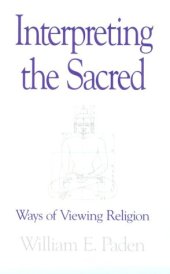 Interpreting the Sacred

Ways of Viewing Religion

William E. Paden